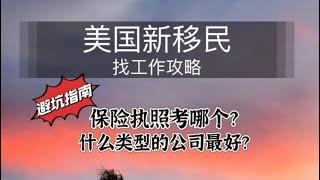 美国新移民
找工作攻略

避坑指南

保险执照考哪个？
什么类型的公司最好？